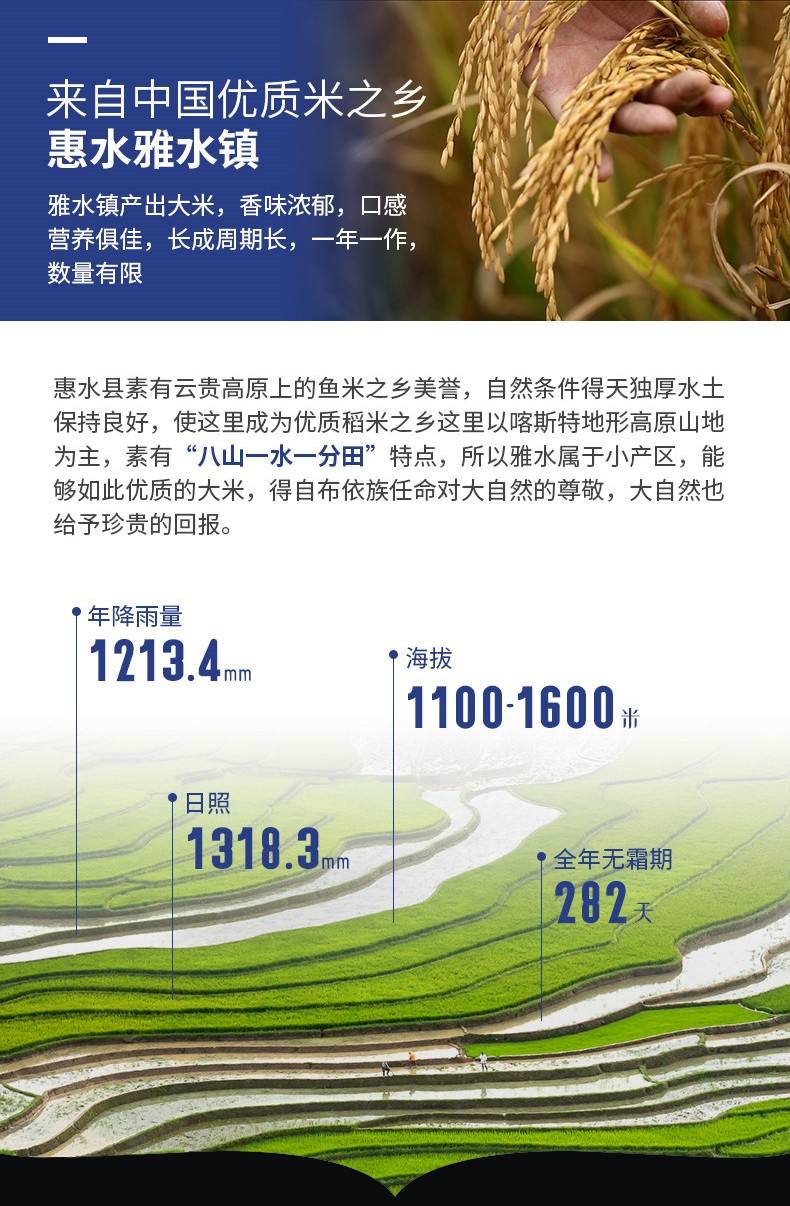 来自中国优质米之乡
惠水雅水镇

雅水镇产出大米，香味浓郁，口感营养俱佳，长成周期长，一年一作，数量有限

惠水县素有云贵高原上的鱼米之乡美誉，自然条件得天独厚水土保持良好，使这里成为优质稻米之乡这里以喀斯特地形高原山地为主，素有“八山一水一分田”特点，所以雅水属于小产区，能够如此优质的大米，得自布依族任命对大自然的尊敬，大自然也给予珍贵的回报。

年降雨量
1213.4mm

海拔
1100-1600米

日照
1318.3mm

全年无霜期
282天